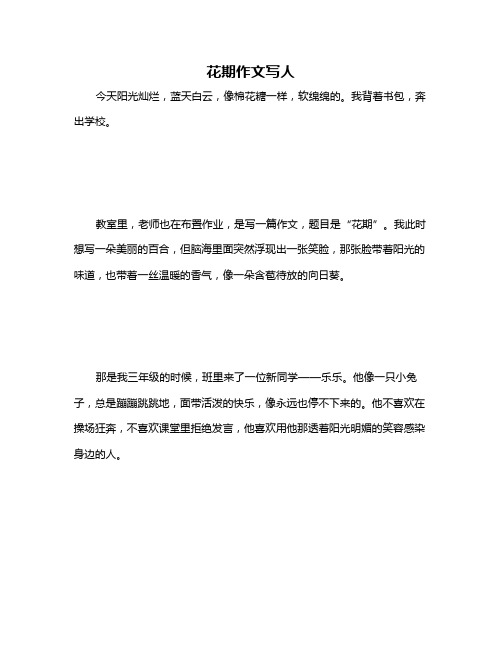 花期作文写人

今天阳光灿烂，蓝天白云，像棉花糖一样，软绵绵的。我背着书包，奔出学校。

教室里，老师也在布置作业，是写一篇作文，题目是“花期”。我此时想写一朵美丽的百合，但脑海里面突然浮现出一张笑脸，那张脸带着阳光的味道，也带着一丝温暖的香气，像一朵含苞待放的向日葵。

那是我三年级的时候，班里来了一位新同学——乐乐。他像一只小兔子，总是蹦蹦跳跳地，面带活泼的快乐，像永远也停不下来的。他不喜欢在操场狂奔，不喜欢课堂里拒绝发言，他喜欢用他那透着阳光明媚的笑容感染身边的人。